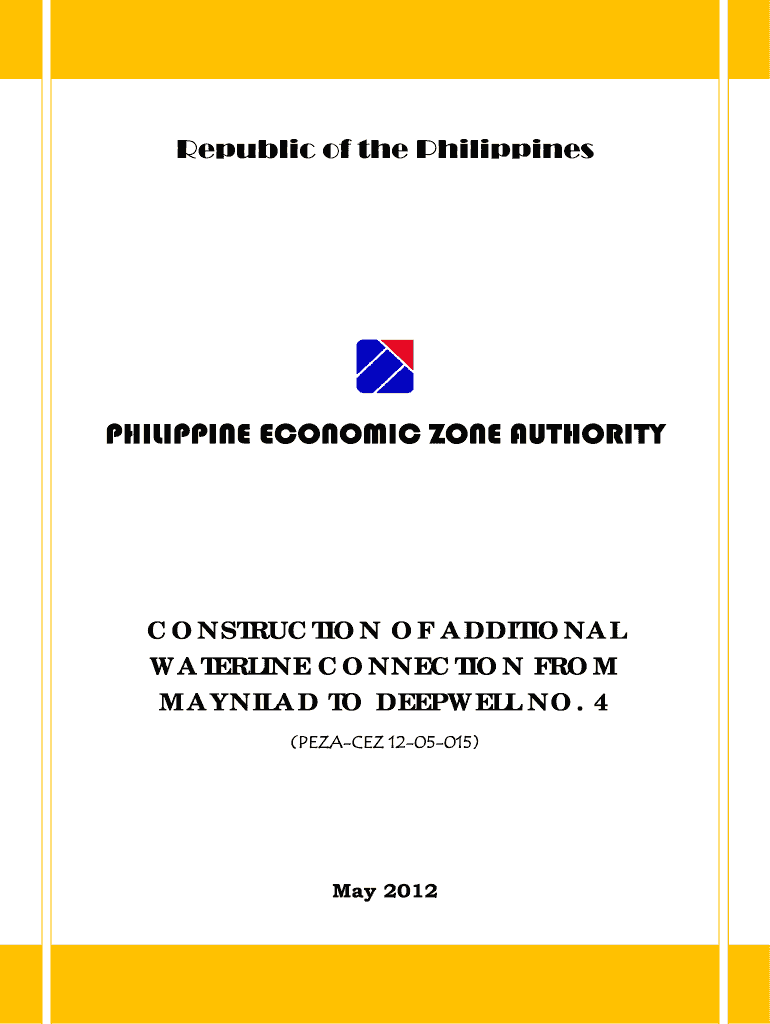 Republic of the Philippines

PHILIPPINE ECONOMIC ZONE AUTHORITY

CONSTRUCTION OF ADDITIONAL WATERLINE CONNECTION FROM MAYNILAD TO DEEPWELL NO. 4

(PEZA-CEZ 12-05-015)

May 2012